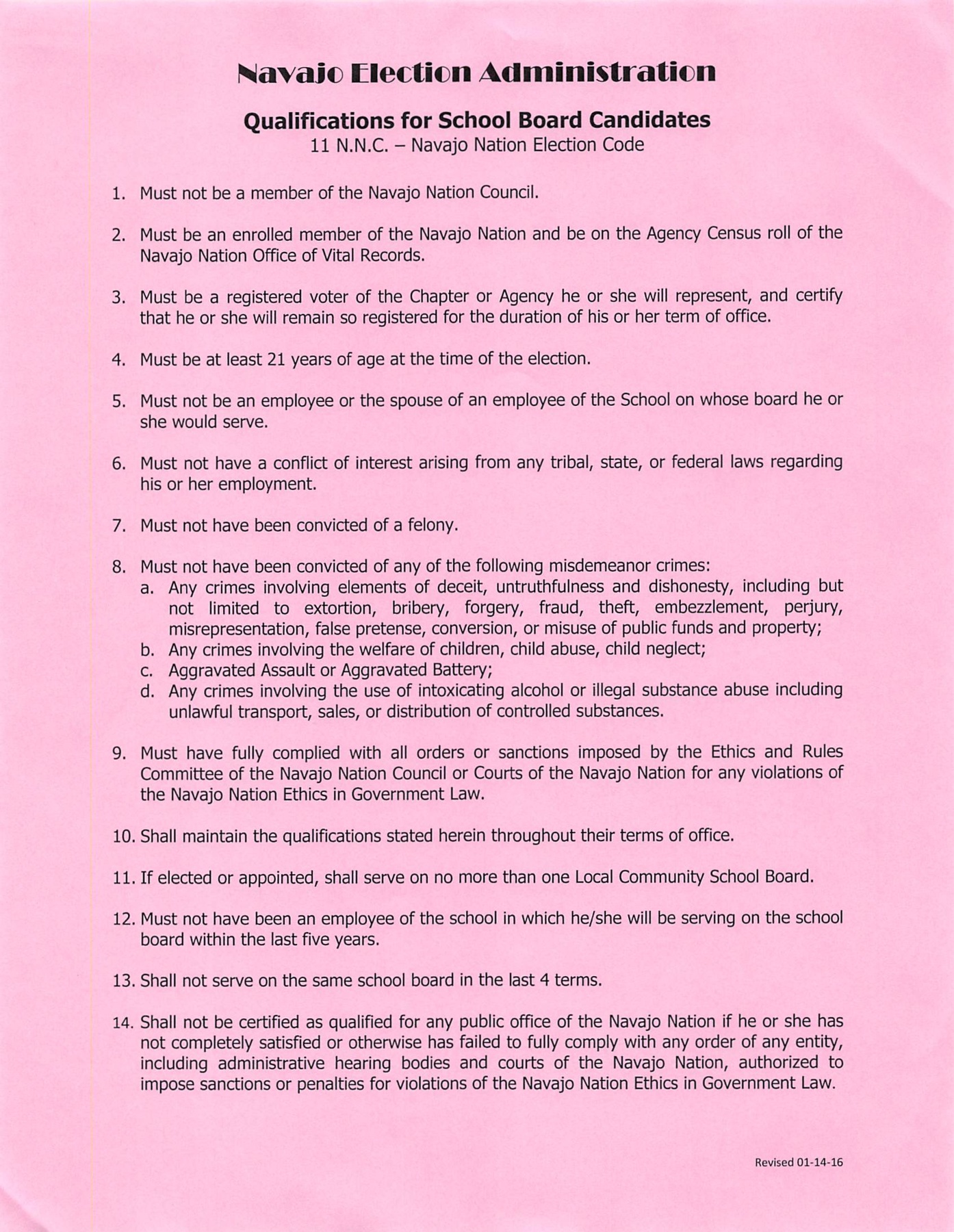 Navajo Election Administration

Qualifications for School Board Candidates
11 N.N.C. – Navajo Nation Election Code

1. Must not be a member of the Navajo Nation Council.

2. Must be an enrolled member of the Navajo Nation and be on the Agency Census roll of the Navajo Nation Office of Vital Records.

3. Must be a registered voter of the Chapter or Agency he or she will represent, and certify that he or she will remain so registered for the duration of his or her term of office.

4. Must be at least 21 years of age at the time of the election.

5. Must not be an employee or the spouse of an employee of the School on whose board he or she would serve.

6. Must not have a conflict of interest arising from any tribal, state, or federal laws regarding his or her employment.

7. Must not have been convicted of a felony.

8. Must not have been convicted of any of the following misdemeanor crimes:
a. Any crimes involving elements of deceit, untruthfulness and dishonesty, including but not limited to extortion, bribery, forgery, fraud, theft, embezzlement, perjury, misrepresentation, false pretense, conversion, or misuse of public funds and property;
b. Any crimes involving the welfare of children, child abuse, child neglect;
c. Aggravated Assault or Aggravated Battery;
d. Any crimes involving the use of intoxicating alcohol or illegal substance abuse including unlawful transport, sales, or distribution of controlled substances.

9. Must have fully complied with all orders or sanctions imposed by the Ethics and Rules Committee of the Navajo Nation Council or Courts of the Navajo Nation for any violations of the Navajo Nation Ethics in Government Law.

10. Shall maintain the qualifications stated herein throughout their terms of office.

11. If elected or appointed, shall serve on no more than one Local Community School Board.

12. Must not have been an employee of the school in which he/she will be serving on the school board within the last five years.

13. Shall not serve on the same school board in the last 4 terms.

14. Shall not be certified as qualified for any public office of the Navajo Nation if he or she has not completely satisfied or otherwise has failed to fully comply with any order of any entity, including administrative hearing bodies and courts of the Navajo Nation, authorized to impose sanctions or penalties for violations of the Navajo Nation Ethics in Government Law.

Revised 01-14-16